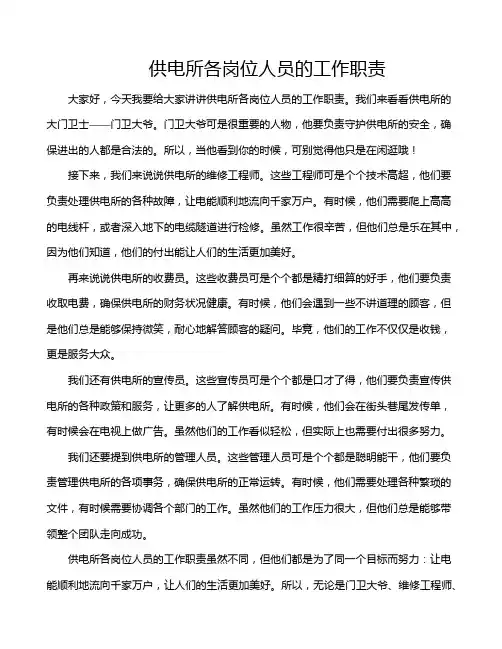 供电所各岗位人员的工作职责

大家好，今天我要给大家讲讲供电所各岗位人员的工作职责。我们来看看供电所的大门卫士——门卫大爷。门卫大爷可是很重要的人物，他要负责守护供电所的安全，确保进出的人都是合法的。所以，当他看到你的时候，可别觉得他只是在闲逛哦！

接下来，我们来说说供电所的维修工程师。这些工程师可是个个技术高超，他们要负责处理供电所的各种故障，让电能顺利地流向千家万户。有时候，他们需要爬上高高的电线杆，或者深入地下的电缆隧道进行检修。虽然工作很辛苦，但他们总是乐在其中，因为他们知道，他们的付出能让人们的生活更加美好。

再来说说供电所的收费员。这些收费员可是个个都是精打细算的好手，他们要负责收取电费，确保供电所的财务状况健康。有时候，他们会遇到一些不讲道理的顾客，但是他们总是能够保持微笑，耐心地解答顾客的疑问。毕竟，他们的工作不仅仅是收钱，更是服务大众。

我们还有供电所的宣传员。这些宣传员可是个个都是口才了得，他们要负责宣传供电所的各种政策和服务，让更多的人了解供电所。有时候，他们会在街头巷尾发传单，有时候会在电视上做广告。虽然他们的工作看似轻松，但实际上也需要付出很多努力。

我们还要提到供电所的管理人员。这些管理人员可是个个都是聪明能干，他们要负责管理供电所的各项事务，确保供电所的正常运转。有时候，他们需要处理各种繁琐的文件，有时候需要协调各个部门的工作。虽然他们的工作压力很大，但他们总是能够带领整个团队走向成功。

供电所各岗位人员的工作职责虽然不同，但他们都是为了同一个目标而努力：让电能顺利地流向千家万户，让人们的生活更加美好。所以，无论是门卫大爷、维修工程师、